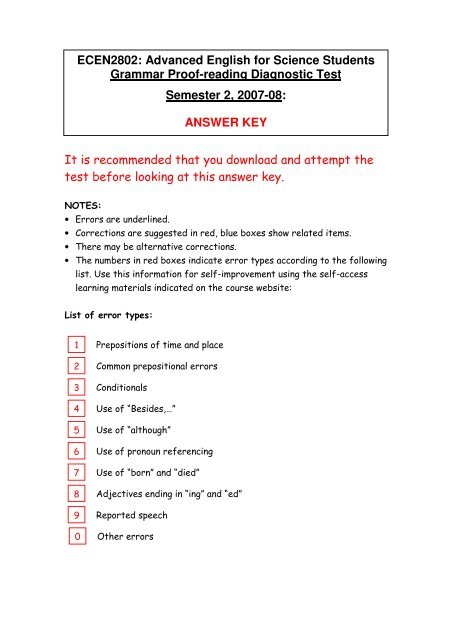 ECEN2802: Advanced English for Science Students
Grammar Proof-reading Diagnostic Test
Semester 2, 2007-08:

ANSWER KEY

It is recommended that you download and attempt the test before looking at this answer key.

NOTES:
• Errors are underlined.
• Corrections are suggested in red, blue boxes show related items.
• There may be alternative corrections.
• The numbers in red boxes indicate error types according to the following list. Use this information for self-improvement using the self-access learning materials indicated on the course website:

List of error types:

1 Prepositions of time and place
2 Common prepositional errors
3 Conditionals
4 Use of "Besides,..."
5 Use of "although"
6 Use of pronoun referencing
7 Use of "born" and "died"
8 Adjectives ending in "ing" and "ed"
9 Reported speech
0 Other errors